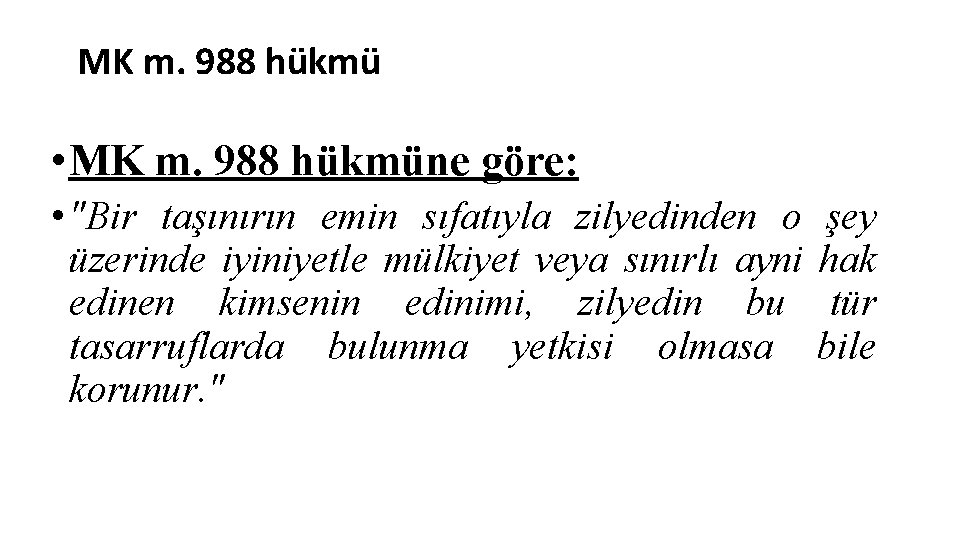 MK m. 988 hükmü

• MK m. 988 hükmüne göre:

• "Bir taşınırın emin sıfatıyla zilyedinden o şey üzerinde iyiniyetle mülkiyet veya sınırlı ayni hak edinen kimsenin edinimi, zilyedin bu tür tasarruflarda bulunma yetkisi olmasa bile korunur."